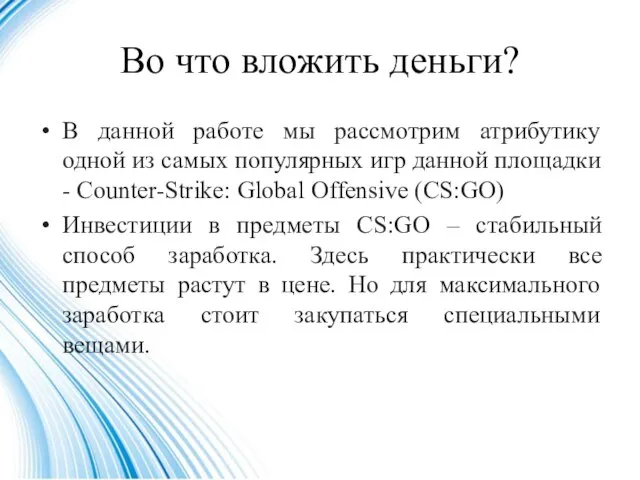 Во что вложить деньги?

• В данной работе мы рассмотрим атрибутику одной из самых популярных игр данной площадки - Counter-Strike: Global Offensive (CS:GO)

• Инвестиции в предметы CS:GO – стабильный способ заработка. Здесь практически все предметы растут в цене. Но для максимального заработка стоит закупаться специальными вещами.